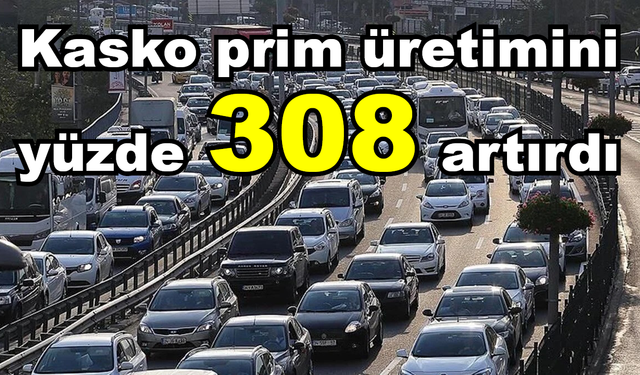 Kasko prim üretimini yüzde 308 artırdı